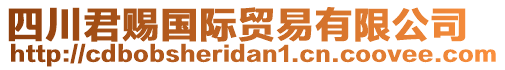 四川君赐国际贸易有限公司
http://cdbobsheridan1.cn.coovee.com